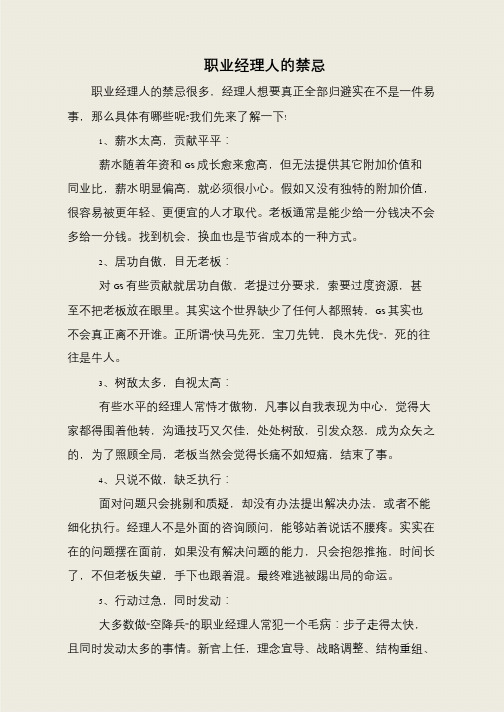 职业经理人的禁忌

职业经理人的禁忌很多，经理人想要真正全部归避实在不是一件易事，那么具体有哪些呢?我们先来了解一下!

1、薪水太高，贡献平平：

薪水随着年资和GS成长愈来愈高，但无法提供其它附加价值和同业比，薪水明显偏高，就必须很小心。假如又没有独特的附加价值，很容易被更年轻、更便宜的人才取代。老板通常是能少给一分钱决不会多给一分钱。找到机会，换血也是节省成本的一种方式。

2、居功自傲，目无老板：

对GS有些贡献就居功自傲，老提过分要求，索要过度资源，甚至不把老板放在眼里。其实这个世界缺少了任何人都照转，GS其实也不会真正离不开谁。正所谓"快马先死，宝刀先钝，良木先伐"，死的往往是牛人。

3、树敌太多，自视太高：

有些水平的经理人常恃才傲物，凡事以自我表现为中心，觉得大家都得围着他转，沟通技巧又欠佳，处处树敌，引发众怒，成为众矢之的，为了照顾全局，老板当然会觉得长痛不如短痛，结束了事。

4、只说不做，缺乏执行：

面对问题只会挑剔和质疑，却没有办法提出解决办法，或者不能细化执行。经理人不是外面的咨询顾问，能够站着说话不腰疼。实实在在的问题摆在面前，如果没有解决问题的能力，只会抱怨推拖，时间长了，不但老板失望，手下也跟着混。最终难逃被踢出局的命运。

5、行动过急，同时发动：

大多数做"空降兵"的职业经理人常犯一个毛病：步子走得太快，且同时发动太多的事情。新官上任，理念宣导、战略调整、结构重组、